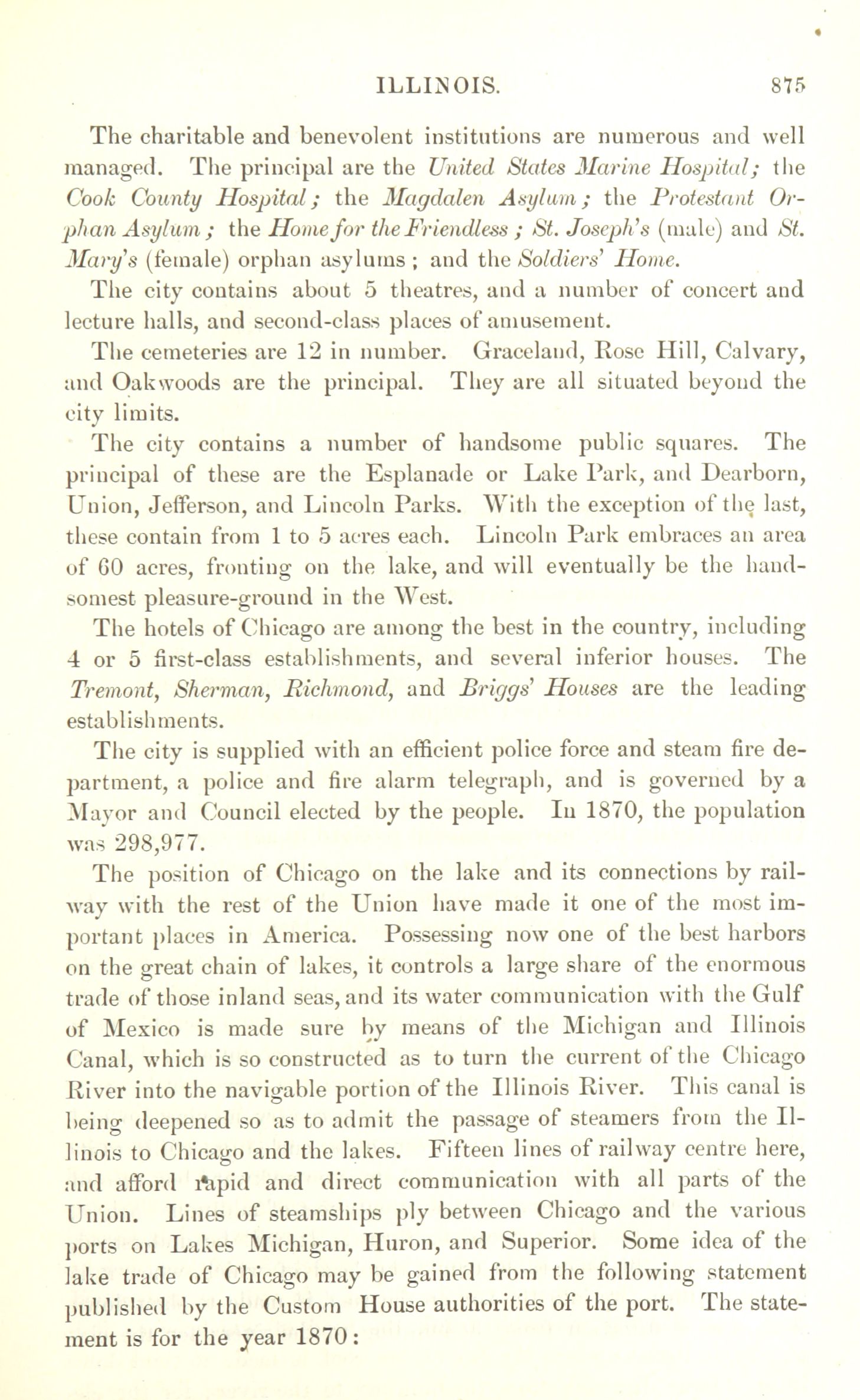 ILLINOIS. 875

The charitable and benevolent institutions are numerous and well managed. The principal are the United States Marine Hospital; the Cook County Hospital; the Magdalen Asylum; the Protestant Orphan Asylum; the Home for the Friendless; St. Joseph's (male) and St. Mary's (female) orphan asylums; and the Soldiers' Home.

The city contains about 5 theatres, and a number of concert and lecture halls, and second-class places of amusement.

The cemeteries are 12 in number. Graceland, Rose Hill, Calvary, and Oakwoods are the principal. They are all situated beyond the city limits.

The city contains a number of handsome public squares. The principal of these are the Esplanade or Lake Park, and Dearborn, Union, Jefferson, and Lincoln Parks. With the exception of the last, these contain from 1 to 5 acres each. Lincoln Park embraces an area of 60 acres, fronting on the lake, and will eventually be the handsomest pleasure-ground in the West.

The hotels of Chicago are among the best in the country, including 4 or 5 first-class establishments, and several inferior houses. The Tremont, Sherman, Richmond, and Briggs' Houses are the leading establishments.

The city is supplied with an efficient police force and steam fire department, a police and fire alarm telegraph, and is governed by a Mayor and Council elected by the people. In 1870, the population was 298,977.

The position of Chicago on the lake and its connections by railway with the rest of the Union have made it one of the most important places in America. Possessing now one of the best harbors on the great chain of lakes, it controls a large share of the enormous trade of those inland seas, and its water communication with the Gulf of Mexico is made sure by means of the Michigan and Illinois Canal, which is so constructed as to turn the current of the Chicago River into the navigable portion of the Illinois River. This canal is being deepened so as to admit the passage of steamers from the Illinois to Chicago and the lakes. Fifteen lines of railway centre here, and afford rapid and direct communication with all parts of the Union. Lines of steamships ply between Chicago and the various ports on Lakes Michigan, Huron, and Superior. Some idea of the lake trade of Chicago may be gained from the following statement published by the Custom House authorities of the port. The statement is for the year 1870: